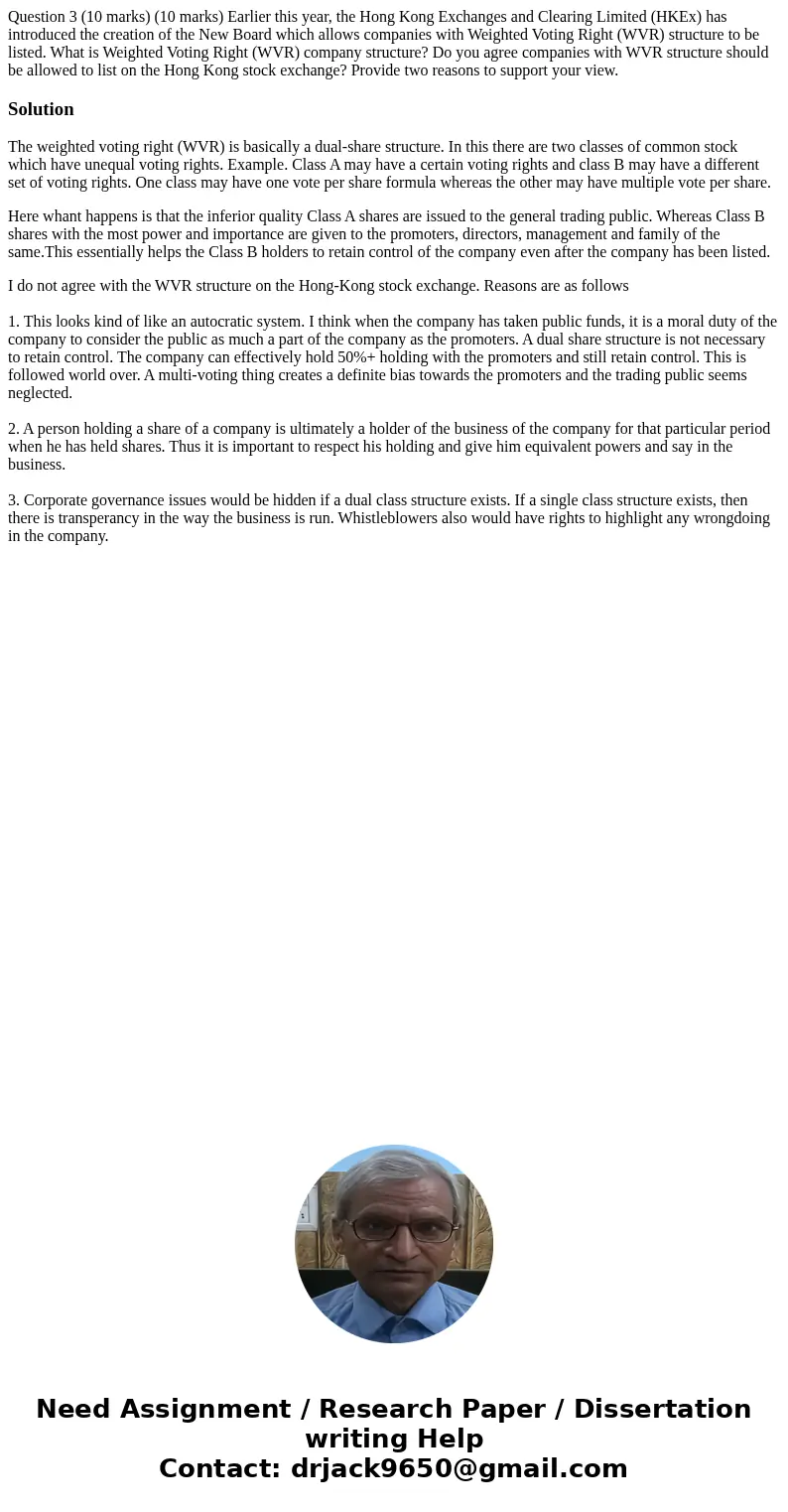 Question 3 (10 marks) (10 marks) Earlier this year, the Hong Kong Exchanges and Clearing Limited (HKEx) has introduced the creation of the New Board which allows companies with Weighted Voting Right (WVR) structure to be listed. What is Weighted Voting Right (WVR) company structure? Do you agree companies with WVR structure should be allowed to list on the Hong Kong stock exchange? Provide two reasons to support your view.

Solution

The weighted voting right (WVR) is basically a dual-share structure. In this there are two classes of common stock which have unequal voting rights. Example. Class A may have a certain voting rights and class B may have a different set of voting rights. One class may have one vote per share formula whereas the other may have multiple vote per share.

Here whant happens is that the inferior quality Class A shares are issued to the general trading public. Whereas Class B shares with the most power and importance are given to the promoters, directors, management and family of the same.This essentially helps the Class B holders to retain control of the company even after the company has been listed.

I do not agree with the WVR structure on the Hong-Kong stock exchange. Reasons are as follows

1. This looks kind of like an autocratic system. I think when the company has taken public funds, it is a moral duty of the company to consider the public as much a part of the company as the promoters. A dual share structure is not necessary to retain control. The company can effectively hold 50%+ holding with the promoters and still retain control. This is followed world over. A multi-voting thing creates a definite bias towards the promoters and the trading public seems neglected.

2. A person holding a share of a company is ultimately a holder of the business of the company for that particular period when he has held shares. Thus it is important to respect his holding and give him equivalent powers and say in the business.

3. Corporate governance issues would be hidden if a dual class structure exists. If a single class structure exists, then there is transperancy in the way the business is run. Whistleblowers also would have rights to highlight any wrongdoing in the company.

Need Assignment / Research Paper / Dissertation writing Help
Contact: drjack9650@gmail.com